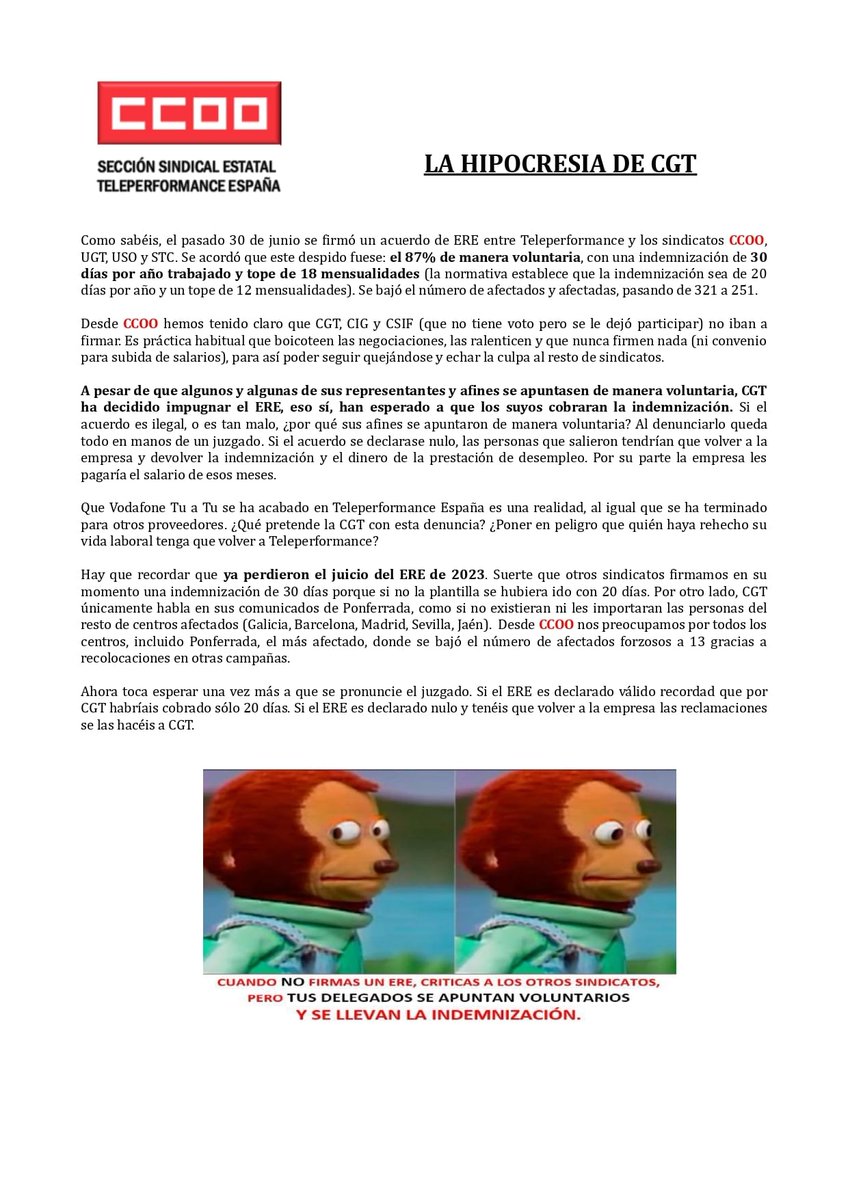 CCOO
SECCIÓN SINDICAL ESTATAL
TELEPERFORMANCE ESPAÑA

LA HIPOCRESIA DE CGT

Como sabéis, el pasado 30 de junio se firmó un acuerdo de ERE entre Teleperformance y los sindicatos CCOO, UGT, USO y STC. Se acordó que este despido fuese: el 87% de manera voluntaria, con una indemnización de 30 días por año trabajado y tope de 18 mensualidades (la normativa establece que la indemnización sea de 20 días por año y un tope de 12 mensualidades). Se bajó el número de afectados y afectadas, pasando de 321 a 251.

Desde CCOO hemos tenido claro que CGT, CIG y CSIF (que no tiene voto pero se le dejó participar) no iban a firmar. Es práctica habitual que boicoteen las negociaciones, las ralenticen y que nunca firmen nada (ni convenio para subida de salarios), para así poder seguir quejándose y echar la culpa al resto de sindicatos.

A pesar de que algunos y algunas de sus representantes y afines se apuntasen de manera voluntaria, CGT ha decidido impugnar el ERE, eso sí, han esperado a que los suyos cobraran la indemnización. Si el acuerdo es ilegal, o es tan malo, ¿por qué sus afines se apuntaron de manera voluntaria? Al denunciarlo queda todo en manos de un juzgado. Si el acuerdo se declarase nulo, las personas que salieron tendrían que volver a la empresa y devolver la indemnización y el dinero de la prestación de desempleo. Por su parte la empresa les pagaría el salario de esos meses.

Que Vodafone Tu a Tu se ha acabado en Teleperformance España es una realidad, al igual que se ha terminado para otros proveedores. ¿Qué pretende la CGT con esta denuncia? ¿Poner en peligro que quién haya rehecho su vida laboral tenga que volver a Teleperformance?

Hay que recordar que ya perdieron el juicio del ERE de 2023. Suerte que otros sindicatos firmamos en su momento una indemnización de 30 días porque si no la plantilla se hubiera ido con 20 días. Por otro lado, CGT únicamente habla en sus comunicados de Ponferrada, como si no existieran ni les importaran las personas del resto de centros afectados (Galicia, Barcelona, Madrid, Sevilla, Jaén). Desde CCOO nos preocupamos por todos los centros, incluido Ponferrada, el más afectado, donde se bajó el número de afectados forzosos a 13 gracias a recolocaciones en otras campañas.

Ahora toca esperar una vez más a que se pronuncie el juzgado. Si el ERE es declarado válido recordad que por CGT habríais cobrado sólo 20 días. Si el ERE es declarado nulo y tenéis que volver a la empresa las reclamaciones se las hacéis a CGT.

CUANDO NO FIRMAS UN ERE, CRITICAS A LOS OTROS SINDICATOS, PERO TUS DELEGADOS SE APUNTAN VOLUNTARIOS Y SE LLEVAN LA INDEMNIZACIÓN.